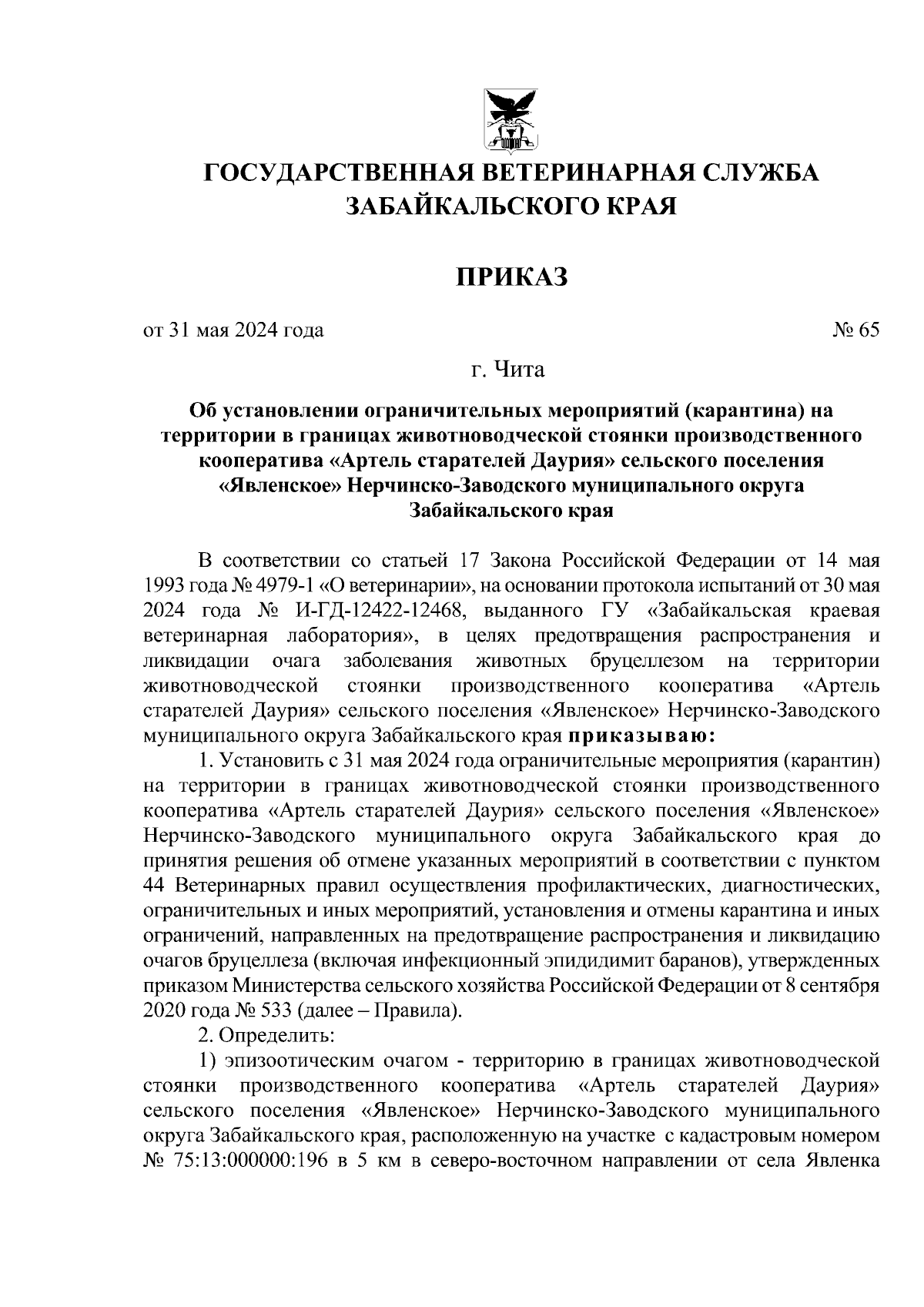 ГОСУДАРСТВЕННАЯ ВЕТЕРИНАРНАЯ СЛУЖБА ЗАБАЙКАЛЬСКОГО КРАЯ

ПРИКАЗ

от 31 мая 2024 года

№ 65

г. Чита

Об установлении ограничительных мероприятий (карантина) на территории в границах животноводческой стоянки производственного кооператива «Артель старателей Даурия» сельского поселения «Явленское» Нерчинско-Заводского муниципального округа Забайкальского края

В соответствии со статьей 17 Закона Российской Федерации от 14 мая 1993 года № 4979-1 «О ветеринарии», на основании протокола испытаний от 30 мая 2024 года № И-ГД-12422-12468, выданного ГУ «Забайкальская краевая ветеринарная лаборатория», в целях предотвращения распространения и ликвидации очага заболевания животных бруцеллезом на территории животноводческой стоянки производственного кооператива «Артель старателей Даурия» сельского поселения «Явленское» Нерчинско-Заводского муниципального округа Забайкальского края приказываю:

1. Установить с 31 мая 2024 года ограничительные мероприятия (карантин) на территории в границах животноводческой стоянки производственного кооператива «Артель старателей Даурия» сельского поселения «Явленское» Нерчинско-Заводского муниципального округа Забайкальского края до принятия решения об отмене указанных мероприятий в соответствии с пунктом 44 Ветеринарных правил осуществления профилактических, диагностических, ограничительных и иных мероприятий, установления и отмены карантина и иных ограничений, направленных на предотвращение распространения и ликвидацию очагов бруцеллеза (включая инфекционный эпидидимит баранов), утвержденных приказом Министерства сельского хозяйства Российской Федерации от 8 сентября 2020 года № 533 (далее – Правила).

2. Определить:

1) эпизоотическим очагом - территорию в границах животноводческой стоянки производственного кооператива «Артель старателей Даурия» сельского поселения «Явленское» Нерчинско-Заводского муниципального округа Забайкальского края, расположенную на участке с кадастровым номером № 75:13:000000:196 в 5 км в северо-восточном направлении от села Явленка